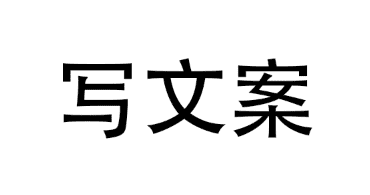 写文案